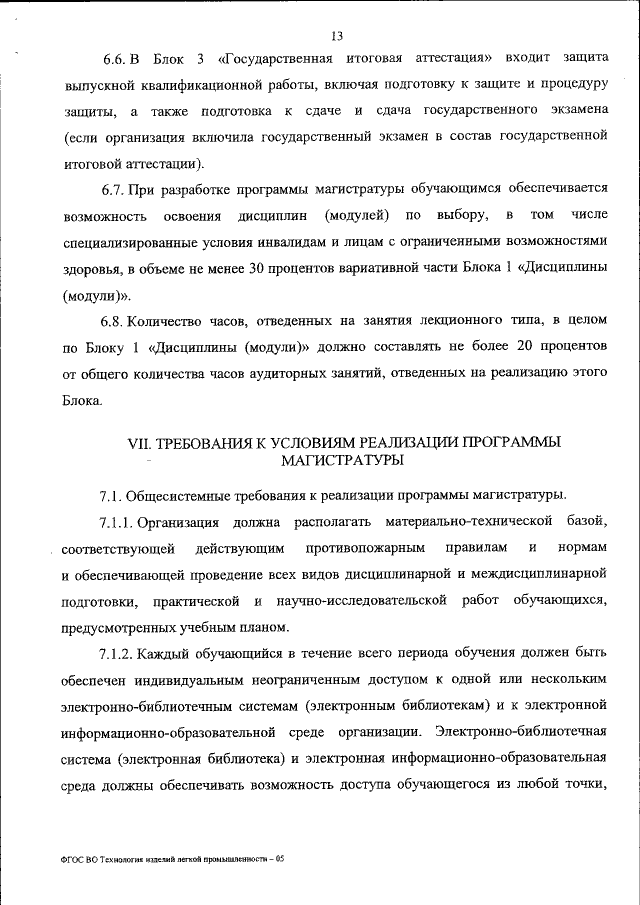 13

6.6. В Блок 3 «Государственная итоговая аттестация» входит защита выпускной квалификационной работы, включая подготовку к защите и процедуру защиты, а также подготовка к сдаче и сдача государственного экзамена (если организация включила государственный экзамен в состав государственной итоговой аттестации).

6.7. При разработке программы магистратуры обучающимся обеспечивается возможность освоения дисциплин (модулей) по выбору, в том числе специализированные условия инвалидам и лицам с ограниченными возможностями здоровья, в объеме не менее 30 процентов вариативной части Блока 1 «Дисциплины (модули)».

6.8. Количество часов, отведенных на занятия лекционного типа, в целом по Блоку 1 «Дисциплины (модули)» должно составлять не более 20 процентов от общего количества часов аудиторных занятий, отведенных на реализацию этого Блока.

VII. ТРЕБОВАНИЯ К УСЛОВИЯМ РЕАЛИЗАЦИИ ПРОГРАММЫ МАГИСТРАТУРЫ

7.1. Общесистемные требования к реализации программы магистратуры.

7.1.1. Организация должна располагать материально-технической базой, соответствующей действующим противопожарным правилам и нормам и обеспечивающей проведение всех видов дисциплинарной и междисциплинарной подготовки, практической и научно-исследовательской работ обучающихся, предусмотренных учебным планом.

7.1.2. Каждый обучающийся в течение всего периода обучения должен быть обеспечен индивидуальным неограниченным доступом к одной или нескольким электронно-библиотечным системам (электронным библиотекам) и к электронной информационно-образовательной среде организации. Электронно-библиотечная система (электронная библиотека) и электронная информационно-образовательная среда должны обеспечивать возможность доступа обучающегося из любой точки,

ФГОС ВО Технология изделий легкой промышленности – 05